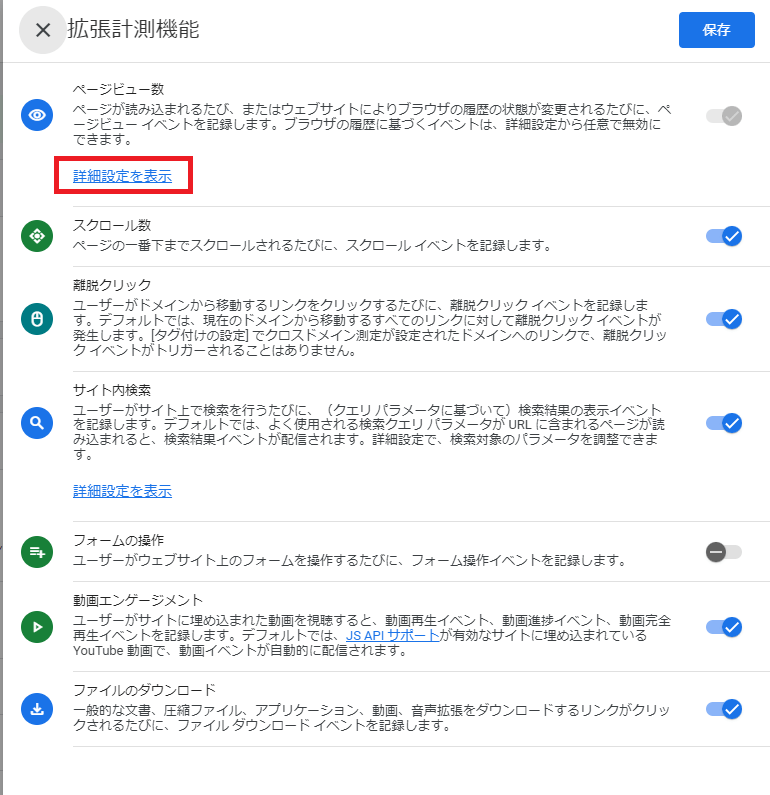 拡張計測機能

保存

ページビュー数
ページが読み込まれるたび、またはウェブサイトによりブラウザの履歴の状態が変更されるたびに、ページビュー イベントを記録します。ブラウザの履歴に基づくイベントは、詳細設定から任意で無効にできます。

詳細設定を表示

スクロール数
ページの一番下までスクロールされるたびに、スクロール イベントを記録します。

離脱クリック
ユーザーがドメインから移動するリンクをクリックするたびに、離脱クリック イベントを記録します。デフォルトでは、現在のドメインから移動するすべてのリンクに対して離脱クリック イベントが発生します。[タグ付けの設定] でクロスドメイン測定が設定されたドメインへのリンクで、離脱クリック イベントがトリガーされることはありません。

サイト内検索
ユーザーがサイト上で検索を行うたびに、（クエリ パラメータに基づいて）検索結果の表示イベントを記録します。デフォルトでは、よく使用される検索クエリ パラメータが URL に含まれるページが読み込まれると、検索結果イベントが配信されます。詳細設定で、検索対象のパラメータを調整できます。

詳細設定を表示

フォームの操作
ユーザーがウェブサイト上のフォームを操作するたびに、フォーム操作イベントを記録します。

動画エンゲージメント
ユーザーがサイトに埋め込まれた動画を視聴すると、動画再生イベント、動画進捗イベント、動画完全再生イベントを記録します。デフォルトでは、JS API サポートが有効なサイトに埋め込まれている YouTube 動画で、動画イベントが自動的に配信されます。

ファイルのダウンロード
一般的な文書、圧縮ファイル、アプリケーション、動画、音声拡張をダウンロードするリンクがクリックされるたびに、ファイル ダウンロード イベントを記録します。